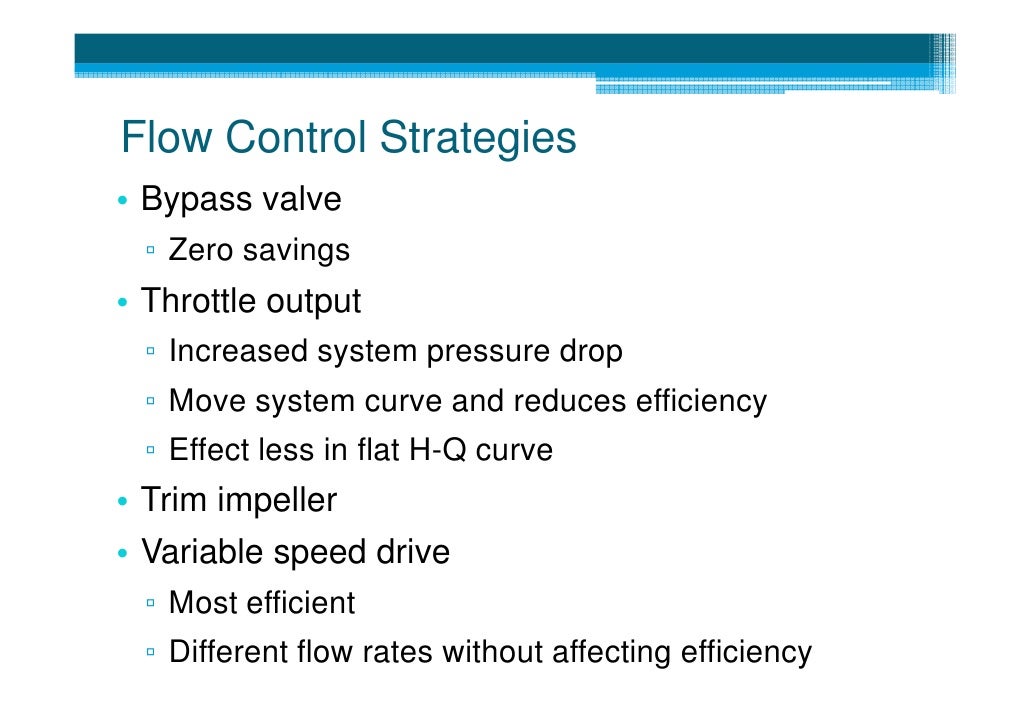 Flow Control Strategies

• Bypass valve
  ▫ Zero savings
• Throttle output
  ▫ Increased system pressure drop
  ▫ Move system curve and reduces efficiency
  ▫ Effect less in flat H-Q curve
• Trim impeller
• Variable speed drive
  ▫ Most efficient
  ▫ Different flow rates without affecting efficiency